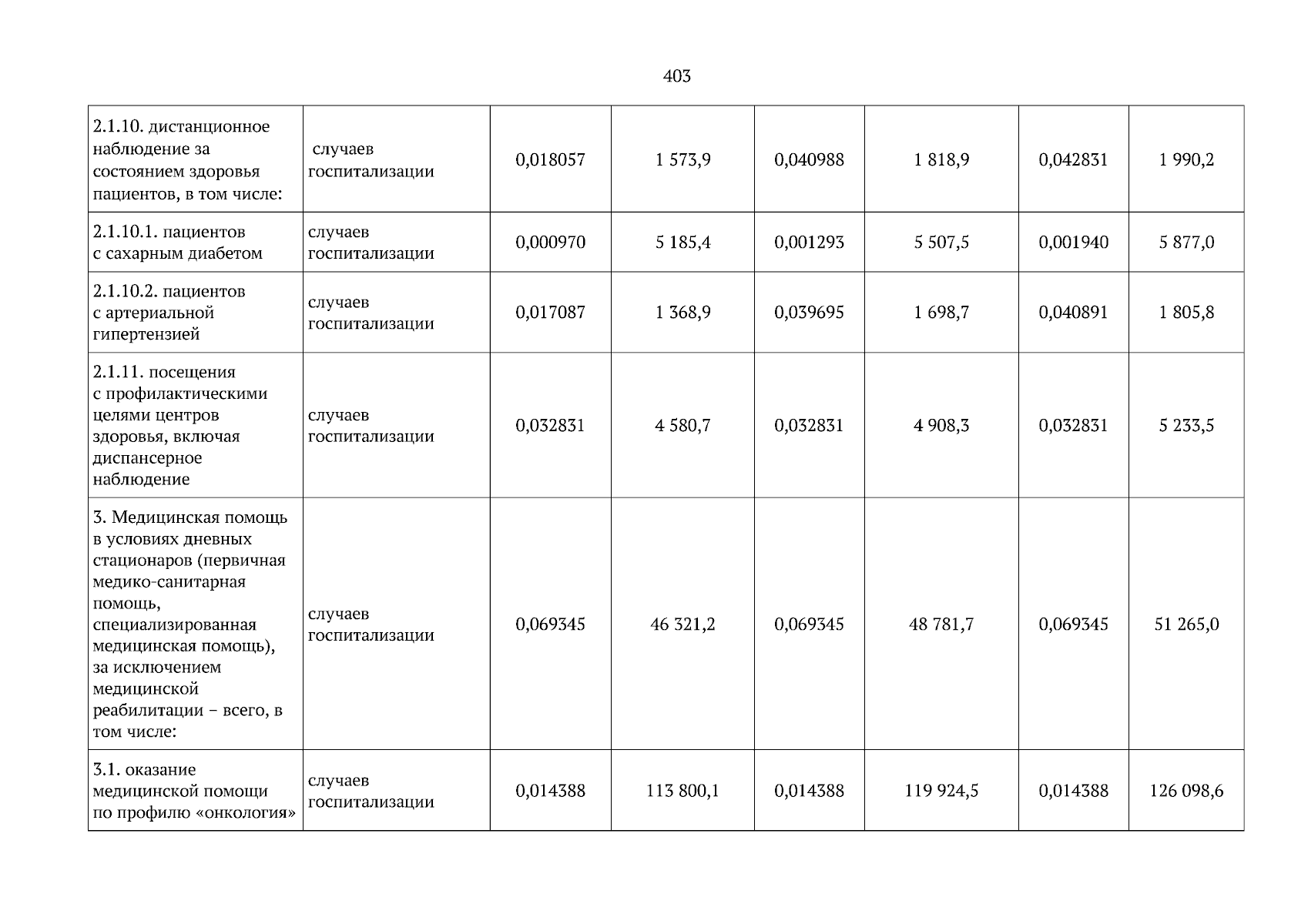 403

| | | | | | | | |
|---|---|---|---|---|---|---|---|
| 2.1.10. дистанционное наблюдение за состоянием здоровья пациентов, в том числе: | случаев госпитализации | 0,018057 | 1 573,9 | 0,040988 | 1 818,9 | 0,042831 | 1 990,2 |
| 2.1.10.1. пациентов с сахарным диабетом | случаев госпитализации | 0,000970 | 5 185,4 | 0,001293 | 5 507,5 | 0,001940 | 5 877,0 |
| 2.1.10.2. пациентов с артериальной гипертензией | случаев госпитализации | 0,017087 | 1 368,9 | 0,039695 | 1 698,7 | 0,040891 | 1 805,8 |
| 2.1.11. посещения с профилактическими целями центров здоровья, включая диспансерное наблюдение | случаев госпитализации | 0,032831 | 4 580,7 | 0,032831 | 4 908,3 | 0,032831 | 5 233,5 |
| 3. Медицинская помощь в условиях дневных стационаров (первичная медико-санитарная помощь, специализированная медицинская помощь), за исключением медицинской реабилитации – всего, в том числе: | случаев госпитализации | 0,069345 | 46 321,2 | 0,069345 | 48 781,7 | 0,069345 | 51 265,0 |
| 3.1. оказание медицинской помощи по профилю «онкология» | случаев госпитализации | 0,014388 | 113 800,1 | 0,014388 | 119 924,5 | 0,014388 | 126 098,6 |